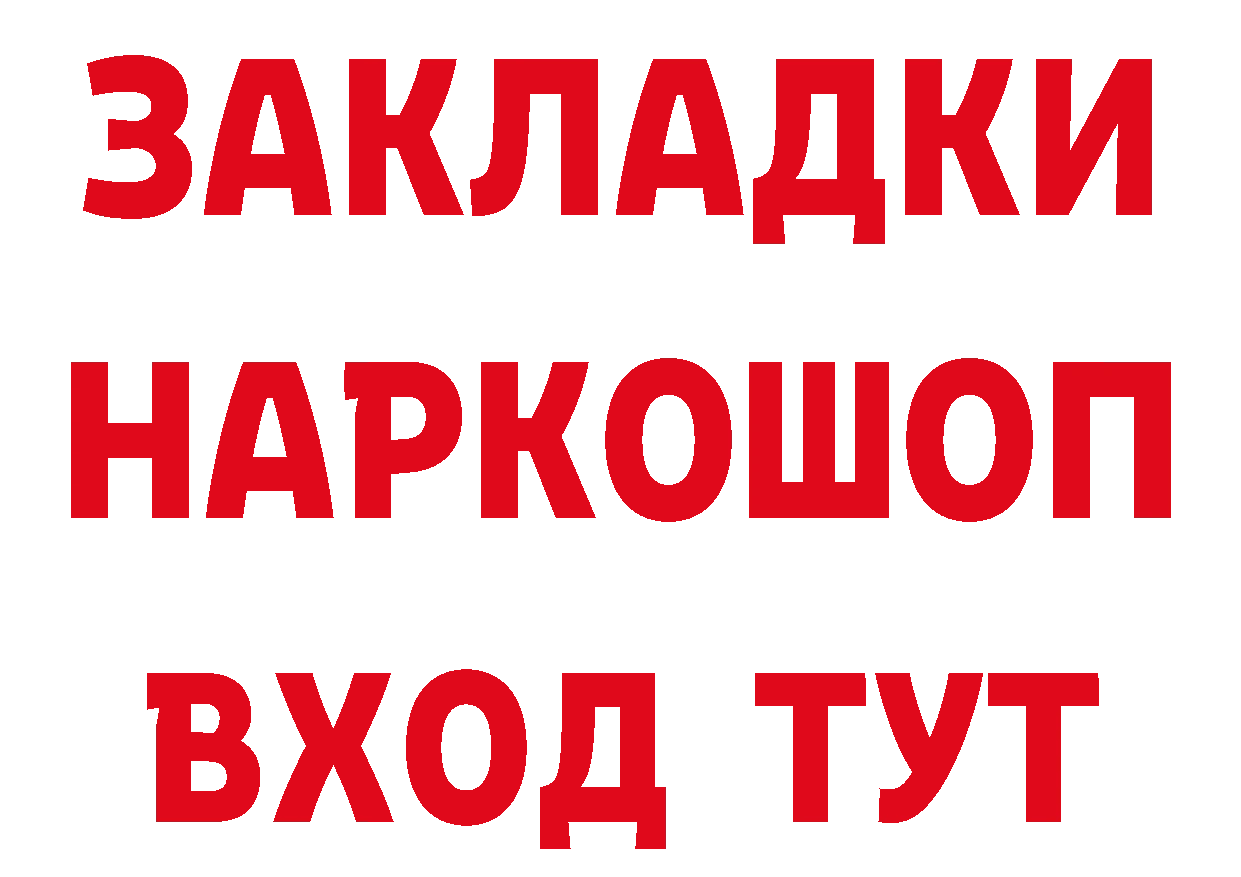 ЗАКЛАДКИ НАРКОШОП ВХОД ТУТ